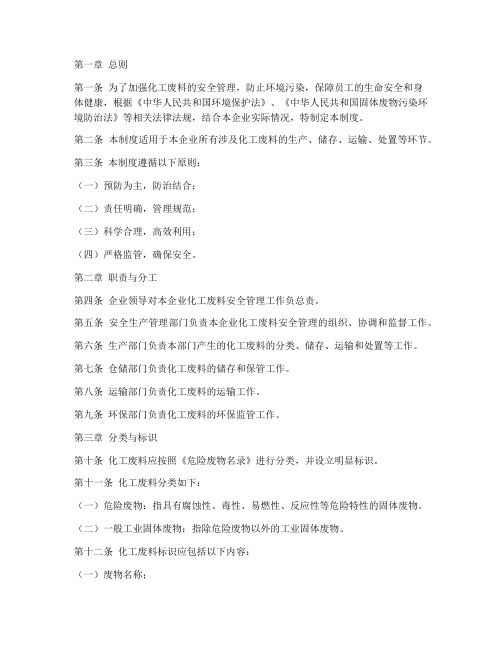 第一章 总则

第一条 为了加强化工废料的安全管理，防止环境污染，保障员工的生命安全和身体健康，根据《中华人民共和国环境保护法》、《中华人民共和国固体废物污染环境防治法》等相关法律法规，结合本企业实际情况，特制定本制度。

第二条 本制度适用于本企业所有涉及化工废料的生产、储存、运输、处置等环节。

第三条 本制度遵循以下原则：

（一）预防为主，防治结合；

（二）责任明确，管理规范；

（三）科学合理，高效利用；

（四）严格监管，确保安全。

第二章 职责与分工

第四条 企业领导对本企业化工废料安全管理工作负总责。

第五条 安全生产管理部门负责本企业化工废料安全管理的组织、协调和监督工作。

第六条 生产部门负责本部门产生的化工废料的分类、储存、运输和处置等工作。

第七条 仓储部门负责化工废料的储存和保管工作。

第八条 运输部门负责化工废料的运输工作。

第九条 环保部门负责化工废料的环保监管工作。

第三章 分类与标识

第十条 化工废料应按照《危险废物名录》进行分类，并设立明显标识。

第十一条 化工废料分类如下：

（一）危险废物：指具有腐蚀性、毒性、易燃性、反应性等危险特性的固体废物。

（二）一般工业固体废物：指除危险废物以外的工业固体废物。

第十二条 化工废料标识应包括以下内容：

（一）废物名称；